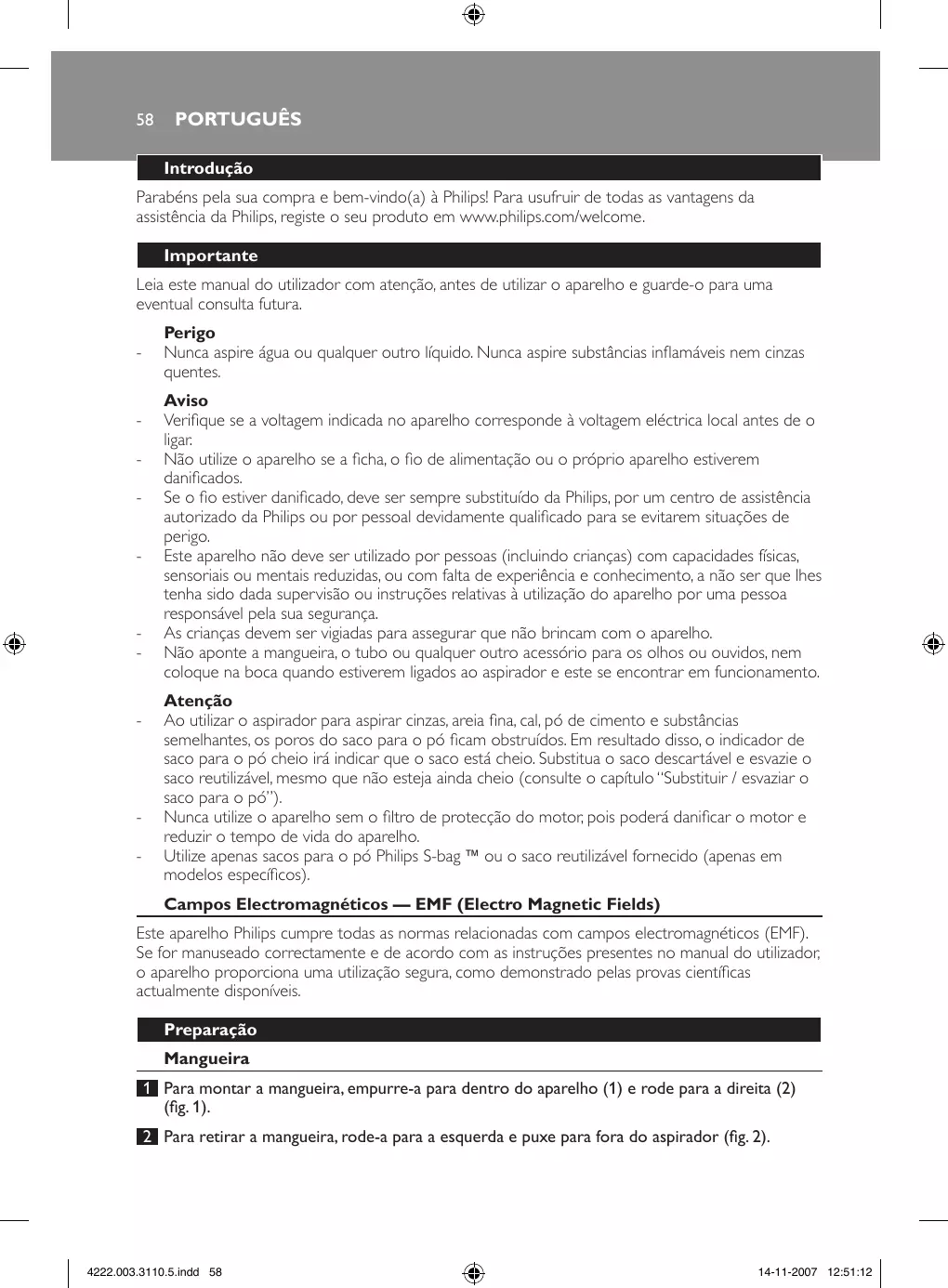 58 PORTUGUÊS

Introdução

Parabéns pela sua compra e bem-vindo(a) à Philips! Para usufruir de todas as vantagens da assistência da Philips, registe o seu produto em www.philips.com/welcome.

Importante

Leia este manual do utilizador com atenção, antes de utilizar o aparelho e guarde-o para uma eventual consulta futura.

Perigo
- Nunca aspire água ou qualquer outro líquido. Nunca aspire substâncias inflamáveis nem cinzas quentes.

Aviso
- Verifique se a voltagem indicada no aparelho corresponde à voltagem eléctrica local antes de o ligar.
- Não utilize o aparelho se a ficha, o fio de alimentação ou o próprio aparelho estiverem danificados.
- Se o fio estiver danificado, deve ser sempre substituído da Philips, por um centro de assistência autorizado da Philips ou por pessoal devidamente qualificado para se evitarem situações de perigo.
- Este aparelho não deve ser utilizado por pessoas (incluindo crianças) com capacidades físicas, sensoriais ou mentais reduzidas, ou com falta de experiência e conhecimento, a não ser que lhes tenha sido dada supervisão ou instruções relativas à utilização do aparelho por uma pessoa responsável pela sua segurança.
- As crianças devem ser vigiadas para assegurar que não brincam com o aparelho.
- Não aponte a mangueira, o tubo ou qualquer outro acessório para os olhos ou ouvidos, nem coloque na boca quando estiverem ligados ao aspirador e este se encontrar em funcionamento.

Atenção
- Ao utilizar o aspirador para aspirar cinzas, areia fina, cal, pó de cimento e substâncias semelhantes, os poros do saco para o pó ficam obstruídos. Em resultado disso, o indicador de saco para o pó cheio irá indicar que o saco está cheio. Substitua o saco descartável e esvazie o saco reutilizável, mesmo que não esteja ainda cheio (consulte o capítulo “Substituir / esvaziar o saco para o pó”).
- Nunca utilize o aparelho sem o filtro de protecção do motor, pois poderá danificar o motor e reduzir o tempo de vida do aparelho.
- Utilize apenas sacos para o pó Philips S-bag ™ ou o saco reutilizável fornecido (apenas em modelos específicos).

Campos Electromagnéticos — EMF (Electro Magnetic Fields)

Este aparelho Philips cumpre todas as normas relacionadas com campos electromagnéticos (EMF). Se for manuseado correctamente e de acordo com as instruções presentes no manual do utilizador, o aparelho proporciona uma utilização segura, como demonstrado pelas provas científicas actualmente disponíveis.

Preparação

Mangueira

1 Para montar a mangueira, empurre-a para dentro do aparelho (1) e rode para a direita (2) (fig. 1).

2 Para retirar a mangueira, rode-a para a esquerda e puxe para fora do aspirador (fig. 2).

4222.003.3110.5.indd 58 14-11-2007 12:51:12